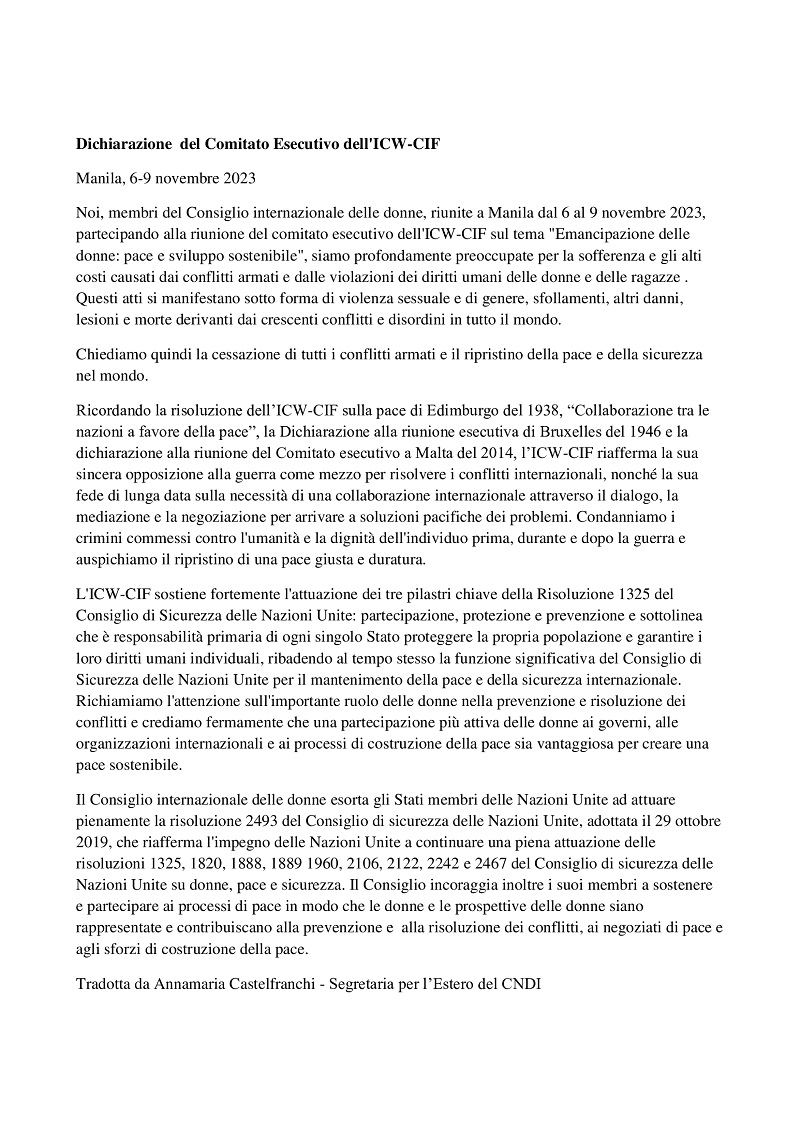 Dichiarazione del Comitato Esecutivo dell'ICW-CIF

Manila, 6-9 novembre 2023

Noi, membri del Consiglio internazionale delle donne, riunite a Manila dal 6 al 9 novembre 2023, partecipando alla riunione del comitato esecutivo dell'ICW-CIF sul tema "Emancipazione delle donne: pace e sviluppo sostenibile", siamo profondamente preoccupate per la sofferenza e gli alti costi causati dai conflitti armati e dalle violazioni dei diritti umani delle donne e delle ragazze . Questi atti si manifestano sotto forma di violenza sessuale e di genere, sfollamenti, altri danni, lesioni e morte derivanti dai crescenti conflitti e disordini in tutto il mondo.

Chiediamo quindi la cessazione di tutti i conflitti armati e il ripristino della pace e della sicurezza nel mondo.

Ricordando la risoluzione dell'ICW-CIF sulla pace di Edimburgo del 1938, "Collaborazione tra le nazioni a favore della pace", la Dichiarazione alla riunione esecutiva di Bruxelles del 1946 e la dichiarazione alla riunione del Comitato esecutivo a Malta del 2014, l'ICW-CIF riafferma la sua sincera opposizione alla guerra come mezzo per risolvere i conflitti internazionali, nonché la sua fede di lunga data sulla necessità di una collaborazione internazionale attraverso il dialogo, la mediazione e la negoziazione per arrivare a soluzioni pacifiche dei problemi. Condanniamo i crimini commessi contro l'umanità e la dignità dell'individuo prima, durante e dopo la guerra e auspichiamo il ripristino di una pace giusta e duratura.

L'ICW-CIF sostiene fortemente l'attuazione dei tre pilastri chiave della Risoluzione 1325 del Consiglio di Sicurezza delle Nazioni Unite: partecipazione, protezione e prevenzione e sottolinea che è responsabilità primaria di ogni singolo Stato proteggere la propria popolazione e garantire i loro diritti umani individuali, ribadendo al tempo stesso la funzione significativa del Consiglio di Sicurezza delle Nazioni Unite per il mantenimento della pace e della sicurezza internazionale. Richiamiamo l'attenzione sull'importante ruolo delle donne nella prevenzione e risoluzione dei conflitti e crediamo fermamente che una partecipazione più attiva delle donne ai governi, alle organizzazioni internazionali e ai processi di costruzione della pace sia vantaggiosa per creare una pace sostenibile.

Il Consiglio internazionale delle donne esorta gli Stati membri delle Nazioni Unite ad attuare pienamente la risoluzione 2493 del Consiglio di sicurezza delle Nazioni Unite, adottata il 29 ottobre 2019, che riafferma l'impegno delle Nazioni Unite a continuare una piena attuazione delle risoluzioni 1325, 1820, 1888, 1889 1960, 2106, 2122, 2242 e 2467 del Consiglio di sicurezza delle Nazioni Unite su donne, pace e sicurezza. Il Consiglio incoraggia inoltre i suoi membri a sostenere e partecipare ai processi di pace in modo che le donne e le prospettive delle donne siano rappresentate e contribuiscano alla prevenzione e alla risoluzione dei conflitti, ai negoziati di pace e agli sforzi di costruzione della pace.

Tradotta da Annamaria Castelfranchi - Segretaria per l'Estero del CNDI